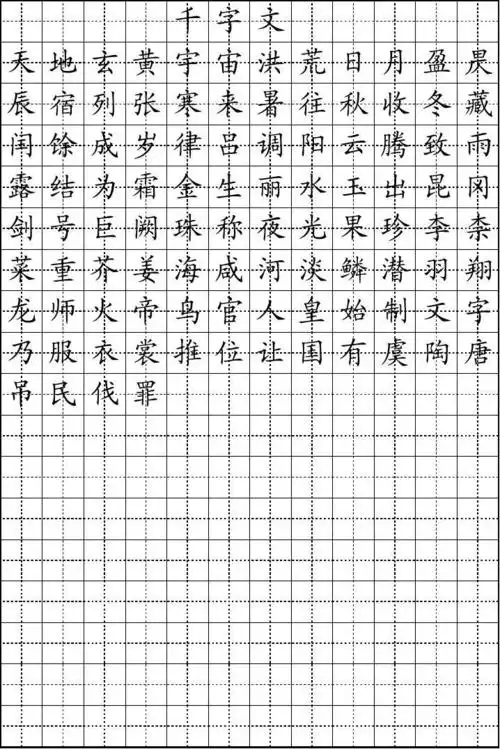 千字文

天地玄黄宇宙洪荒日月盈昃
辰宿列张寒来暑往秋收冬藏
闰馀成岁律吕调阳云腾致雨
露结为霜金生丽水玉出昆冈
剑号巨阙珠称夜光果珍李柰
菜重芥姜海咸河淡鳞潜羽翔
龙师火帝鸟官人皇始制文字
乃服衣裳推位让国有虞陶唐
吊民伐罪